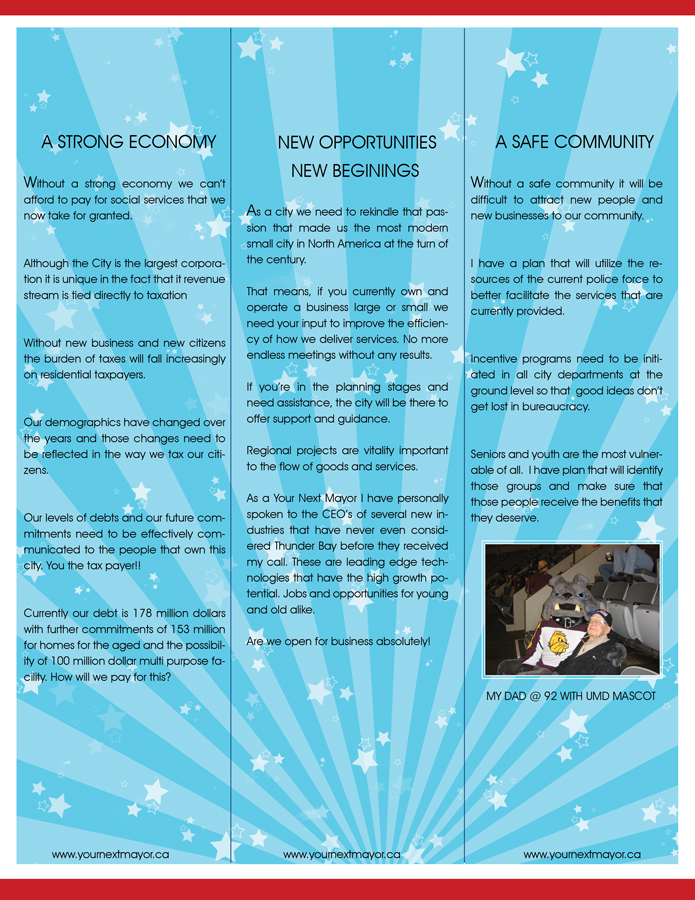 A STRONG ECONOMY

Without a strong economy we can't afford to pay for social services that we now take for granted.

Although the City is the largest corporation it is unique in the fact that it revenue stream is tied directly to taxation

Without new business and new citizens the burden of taxes will fall increasingly on residential taxpayers.

Our demographics have changed over the years and those changes need to be reflected in the way we tax our citizens.

Our levels of debts and our future commitments need to be effectively communicated to the people that own this city. You the tax payer!!

Currently our debt is 178 million dollars with further commitments of 153 million for homes for the aged and the possibility of 100 million dollar multi purpose facility. How will we pay for this?

www.yournextmayor.ca

NEW OPPORTUNITIES NEW BEGININGS

As a city we need to rekindle that passion that made us the most modern small city in North America at the turn of the century.

That means, if you currently own and operate a business large or small we need your input to improve the efficiency of how we deliver services. No more endless meetings without any results.

If you're in the planning stages and need assistance, the city will be there to offer support and guidance.

Regional projects are vitality important to the flow of goods and services.

As a Your Next Mayor I have personally spoken to the CEO's of several new industries that have never even considered Thunder Bay before they received my call. These are leading edge technologies that have the high growth potential. Jobs and opportunities for young and old alike.

Are we open for business absolutely!

www.yournextmayor.ca

A SAFE COMMUNITY

Without a safe community it will be difficult to attract new people and new businesses to our community.

I have a plan that will utilize the resources of the current police force to better facilitate the services that are currently provided.

Incentive programs need to be initiated in all city departments at the ground level so that good ideas don't get lost in bureaucracy.

Seniors and youth are the most vulnerable of all. I have plan that will identify those groups and make sure that those people receive the benefits that they deserve.

MY DAD @ 92 WITH UMD MASCOT

www.yournextmayor.ca